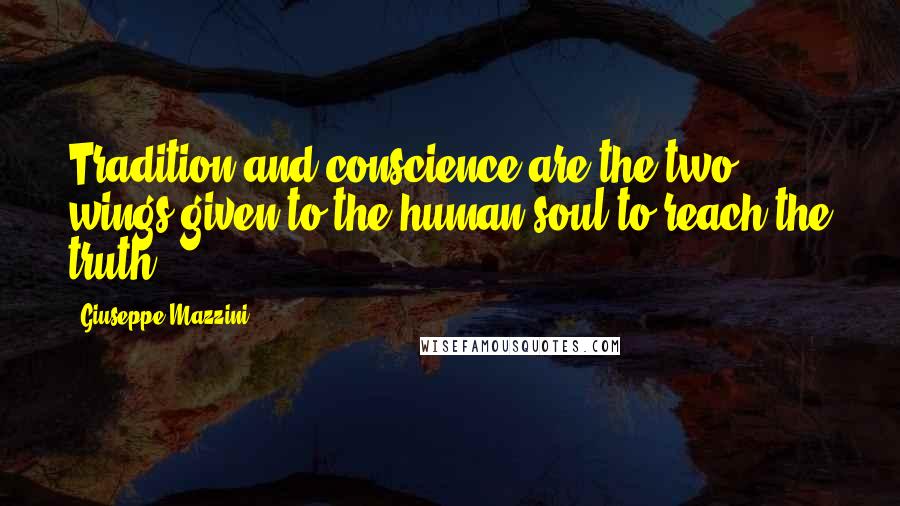 Tradition and conscience are the two wings given to the human soul to reach the truth.

Giuseppe Mazzini

WISEFAMOUSQUOTES.COM